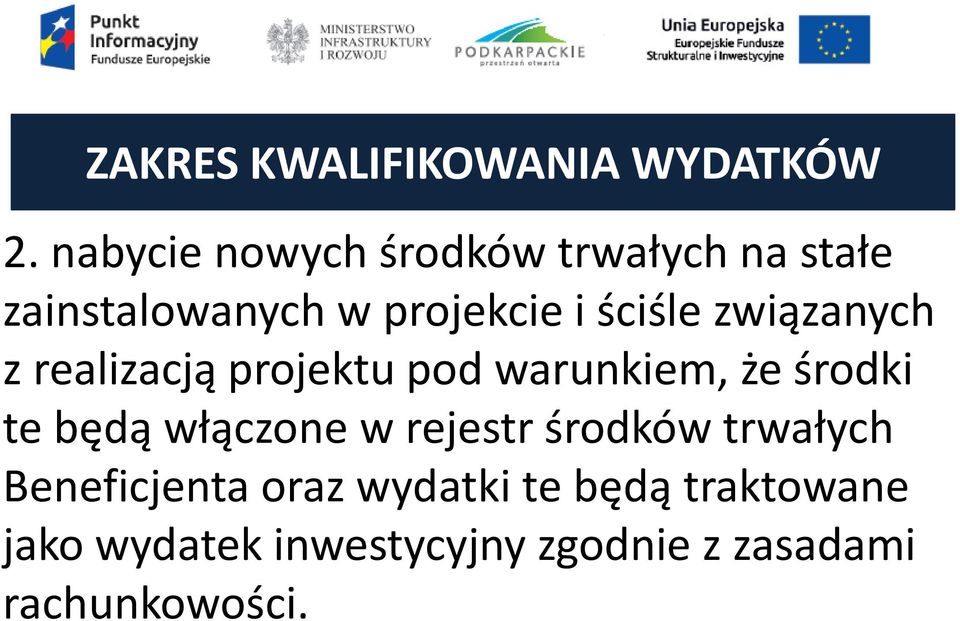 Punkt Informacyjny Fundusze Europejskie

MINISTERSTWO INFRASTRUKTURY I ROZWOJU

PODKARPACKIE
przestrzeń otwarta

Unia Europejska
Europejskie Fundusze Strukturalne i Inwestycyjne

ZAKRES KWALIFIKOWANIA WYDATKÓW

2. nabycie nowych środków trwałych na stałe zainstalowanych w projekcie i ściśle związanych z realizacją projektu pod warunkiem, że środki te będą włączone w rejestr środków trwałych Beneficjenta oraz wydatki te będą traktowane jako wydatek inwestycyjny zgodnie z zasadami rachunkowości.